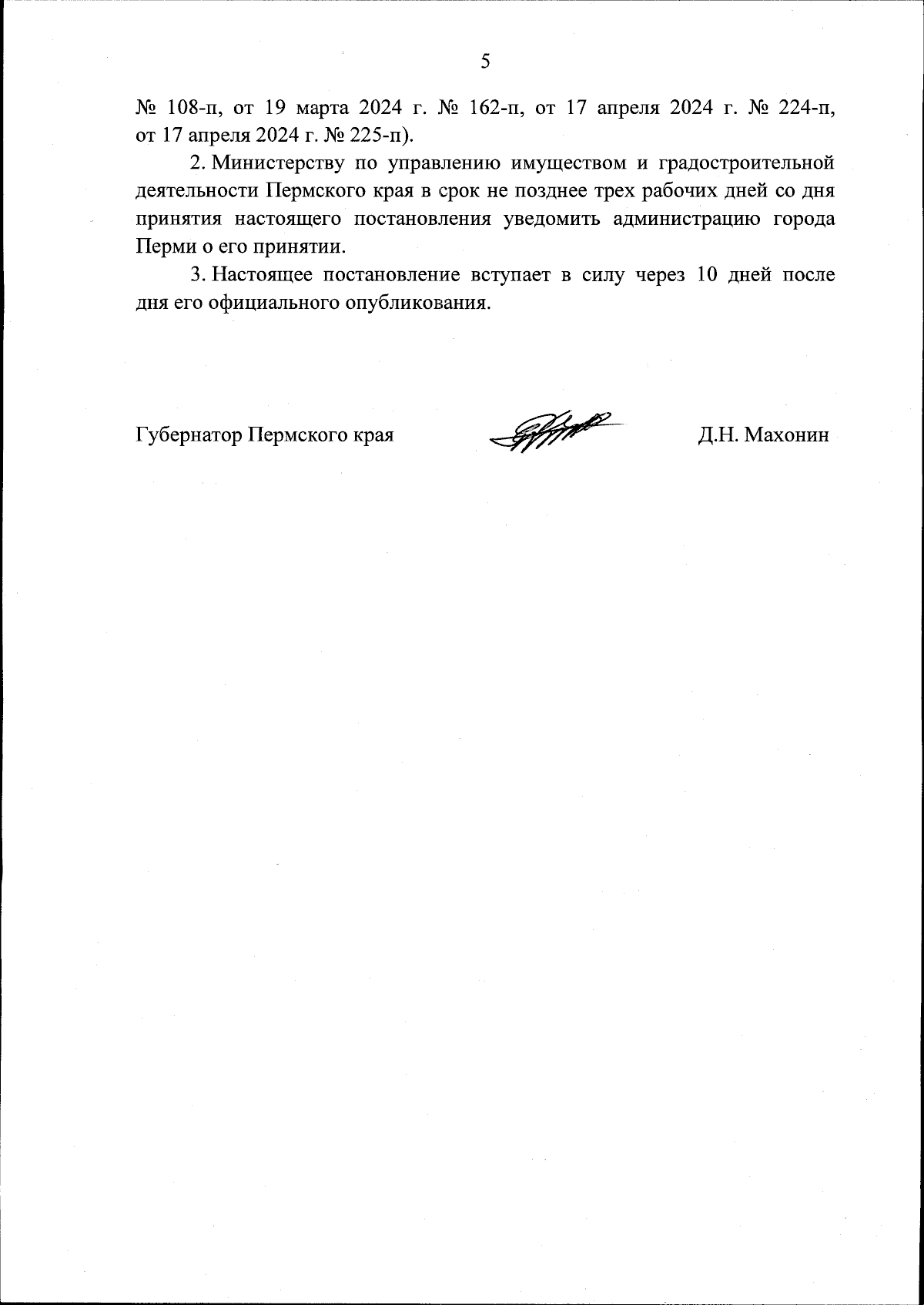 5

№ 108-п, от 19 марта 2024 г. № 162-п, от 17 апреля 2024 г. № 224-п, от 17 апреля 2024 г. № 225-п).

2. Министерству по управлению имуществом и градостроительной деятельности Пермского края в срок не позднее трех рабочих дней со дня принятия настоящего постановления уведомить администрацию города Перми о его принятии.

3. Настоящее постановление вступает в силу через 10 дней после дня его официального опубликования.

Губернатор Пермского края Д.Н. Махонин